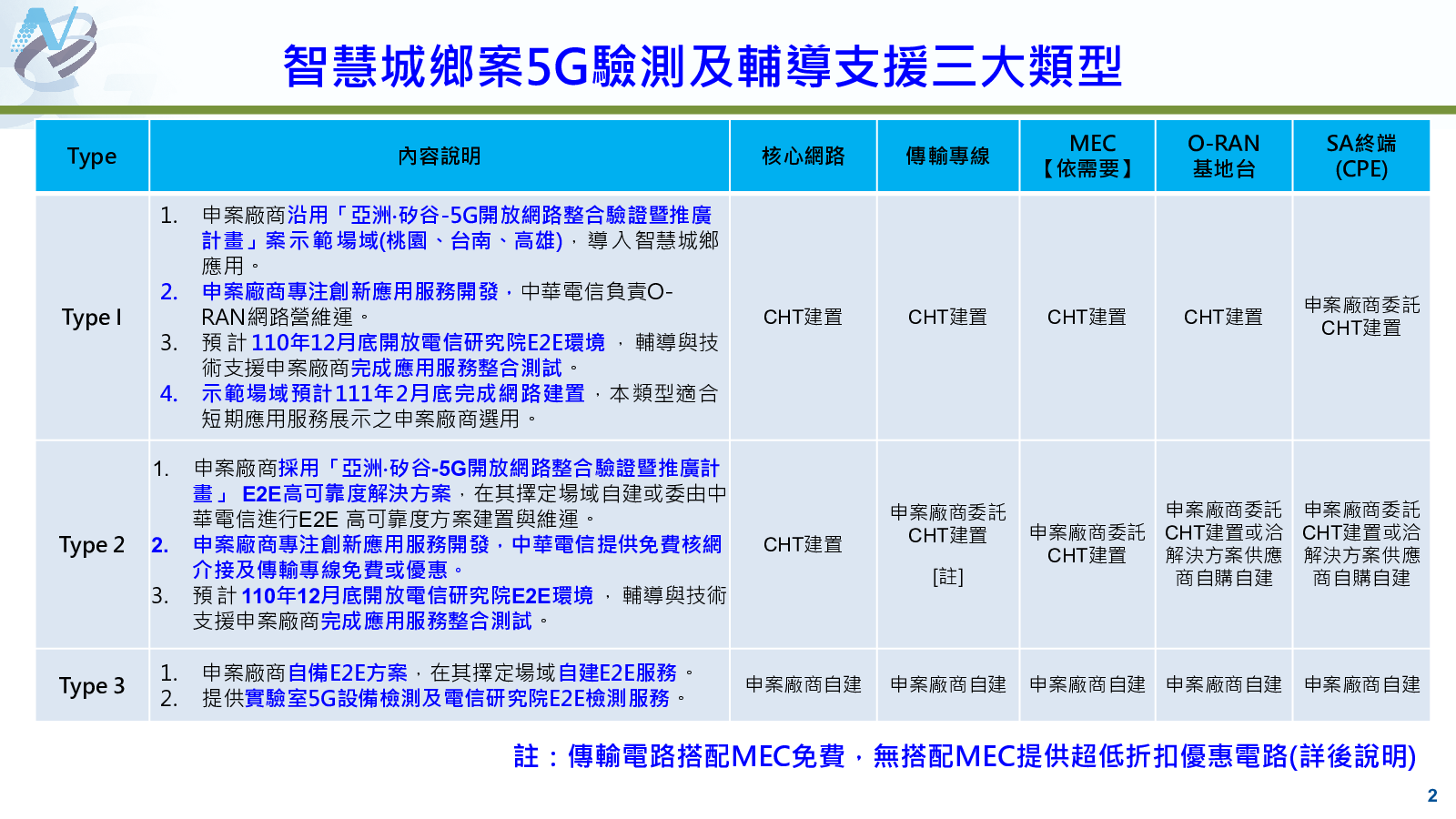 智慧城鄉案5G驗測及輔導支援三大類型

| Type | 內容說明 | 核心網路 | 傳輸專線 | MEC 【依需要】 | O-RAN 基地台 | SA終端 (CPE) |
|---|---|---|---|---|---|---|
| Type I | 1. 申案廠商沿用「亞洲·矽谷-5G開放網路整合驗證暨推廣計畫」案示範場域(桃園、台南、高雄)，導入智慧城鄉應用。 2. 申案廠商專注創新應用服務開發，中華電信負責O-RAN網路營維運。 3. 預計110年12月底開放電信研究院E2E環境，輔導與技術支援申案廠商完成應用服務整合測試。 4. 示範場域預計111年2月底完成網路建置，本類型適合短期應用服務展示之申案廠商選用。 | CHT建置 | CHT建置 | CHT建置 | CHT建置 | 申案廠商委託CHT建置 |
| Type 2 | 1. 申案廠商採用「亞洲·矽谷-5G開放網路整合驗證暨推廣計畫」 E2E高可靠度解決方案，在其擇定場域自建或委由中華電信進行E2E 高可靠度方案建置與維運。 2. 申案廠商專注創新應用服務開發，中華電信提供免費核網介接及傳輸專線免費或優惠。 3. 預計110年12月底開放電信研究院E2E環境，輔導與技術支援申案廠商完成應用服務整合測試。 | CHT建置 | 申案廠商委託CHT建置 [註] | 申案廠商委託CHT建置 | 申案廠商委託CHT建置或洽解決方案供應商自購自建 | 申案廠商委託CHT建置或洽解決方案供應商自購自建 |
| Type 3 | 1. 申案廠商自備E2E方案，在其擇定場域自建E2E服務。 2. 提供實驗室5G設備檢測及電信研究院E2E檢測服務。 | 申案廠商自建 | 申案廠商自建 | 申案廠商自建 | 申案廠商自建 | 申案廠商自建 |

註：傳輸電路搭配MEC免費，無搭配MEC提供超低折扣優惠電路(詳後說明)

2